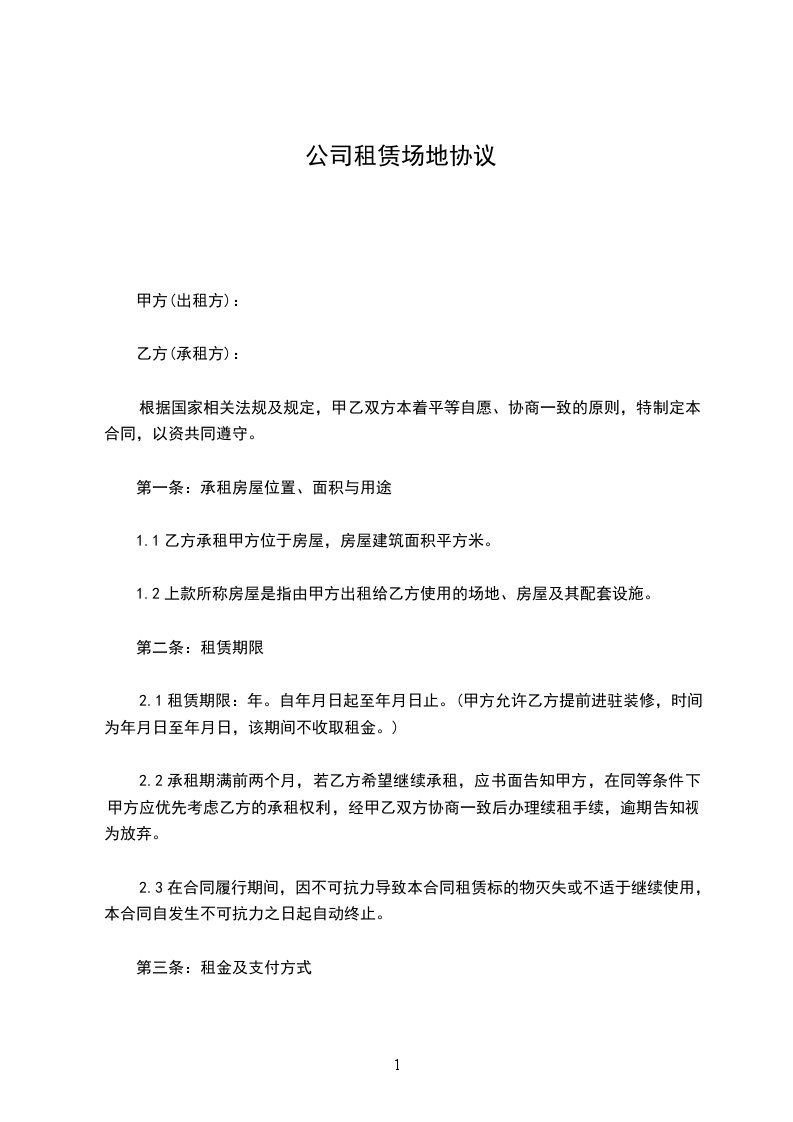 公司租赁场地协议

甲方(出租方)：

乙方(承租方)：

根据国家相关法规及规定，甲乙双方本着平等自愿、协商一致的原则，特制定本合同，以资共同遵守。

第一条：承租房屋位置、面积与用途

1.1 乙方承租甲方位于房屋，房屋建筑面积平方米。

1.2 上款所称房屋是指由甲方出租给乙方使用的场地、房屋及其配套设施。

第二条：租赁期限

2.1 租赁期限：年。自年月日起至年月日止。(甲方允许乙方提前进驻装修，时间为年月日至年月日，该期间不收取租金。)

2.2 承租期满前两个月，若乙方希望继续承租，应书面告知甲方，在同等条件下甲方应优先考虑乙方的承租权利，经甲乙双方协商一致后办理续租手续，逾期告知视为放弃。

2.3 在合同履行期间，因不可抗力导致本合同租赁标的物灭失或不适于继续使用，本合同自发生不可抗力之日起自动终止。

第三条：租金及支付方式

1